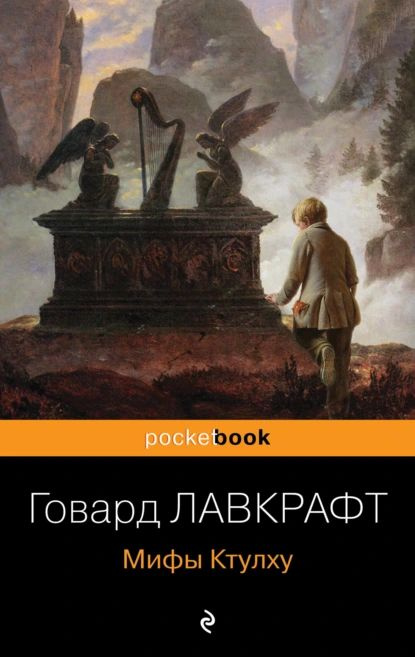 pocketbook

Говард ЛАВКРАФТ

Мифы Ктулху